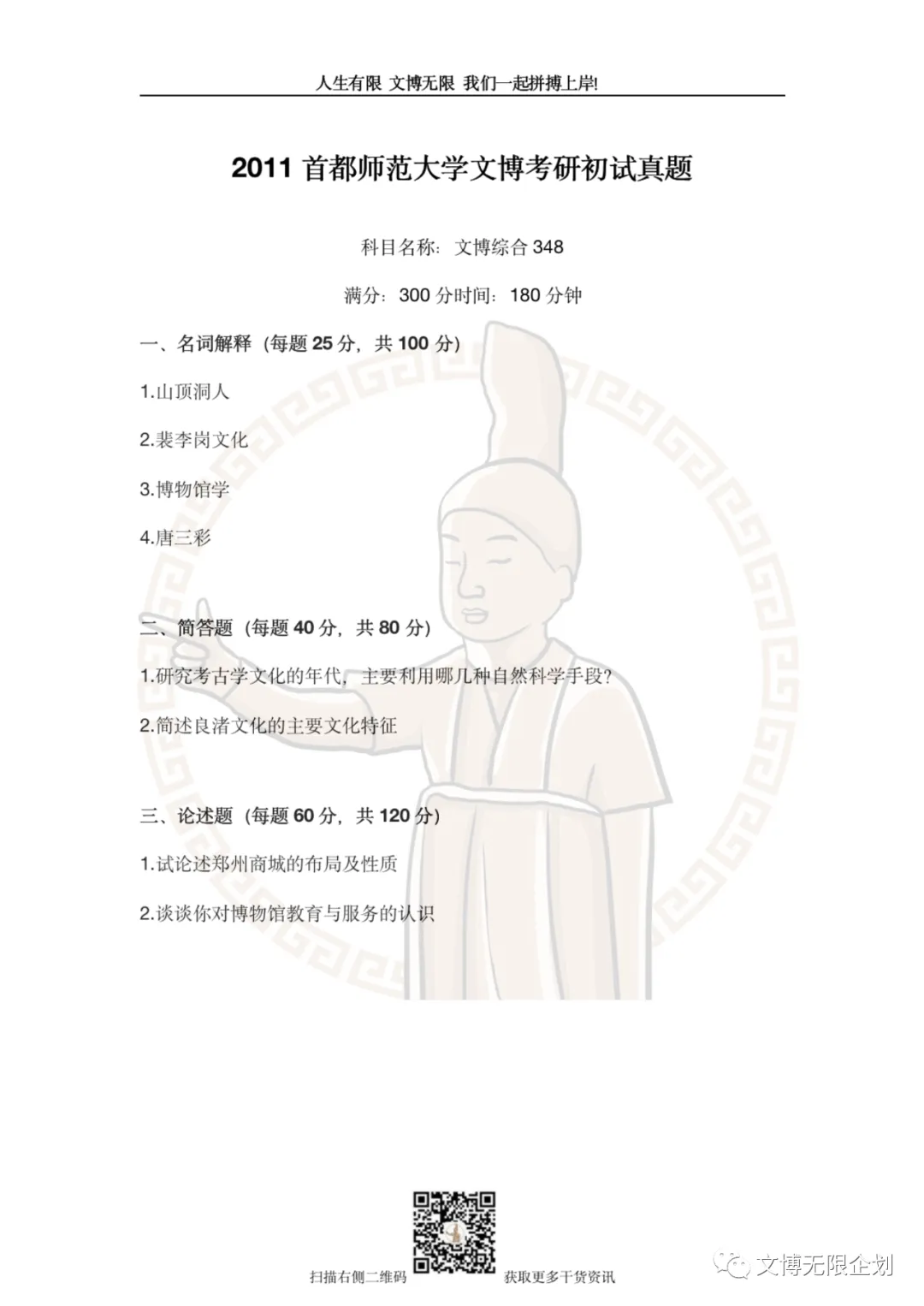 人生有限 文博无限 我们一起拼搏上岸!

2011 首都师范大学文博考研初试真题

科目名称：文博综合 348

满分：300 分时间：180 分钟

一、名词解释（每题 25 分，共 100 分）

1.山顶洞人

2.裴李岗文化

3.博物馆学

4.唐三彩

二、简答题（每题 40 分，共 80 分）

1.研究考古学文化的年代，主要利用哪几种自然科学手段？

2.简述良渚文化的主要文化特征

三、论述题（每题 60 分，共 120 分）

1.试论述郑州商城的布局及性质

2.谈谈你对博物馆教育与服务的认识

扫描右侧二维码 获取更多干货资讯

文博无限企划